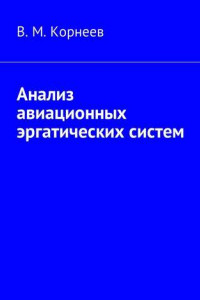 В. М. Корнеев

Анализ авиационных эргатических систем